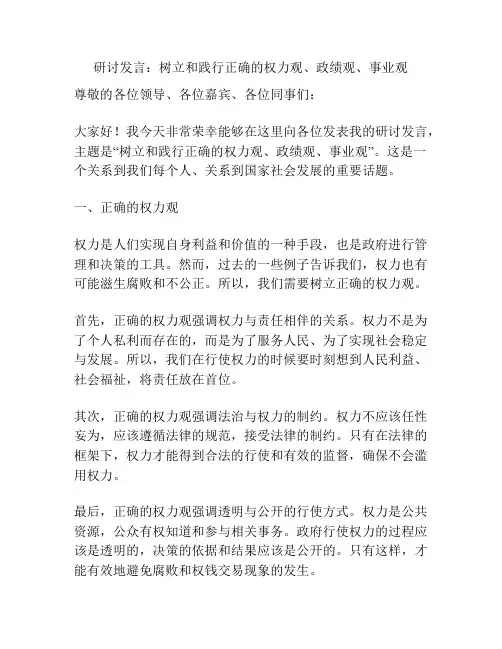 研讨发言：树立和践行正确的权力观、政绩观、事业观

尊敬的各位领导、各位嘉宾、各位同事们：

大家好！我今天非常荣幸能够在这里向各位发表我的研讨发言，主题是“树立和践行正确的权力观、政绩观、事业观”。这是一个关系到我们每个人、关系到国家社会发展的重要话题。

一、正确的权力观

权力是人们实现自身利益和价值的一种手段，也是政府进行管理和决策的工具。然而，过去的一些例子告诉我们，权力也有可能滋生腐败和不公正。所以，我们需要树立正确的权力观。

首先，正确的权力观强调权力与责任相伴的关系。权力不是为了个人私利而存在的，而是为了服务人民、为了实现社会稳定与发展。所以，我们在行使权力的时候要时刻想到人民利益、社会福祉，将责任放在首位。

其次，正确的权力观强调法治与权力的制约。权力不应该任性妄为，应该遵循法律的规范，接受法律的制约。只有在法律的框架下，权力才能得到合法的行使和有效的监督，确保不会滥用权力。

最后，正确的权力观强调透明与公开的行使方式。权力是公共资源，公众有权知道和参与相关事务。政府行使权力的过程应该是透明的，决策的依据和结果应该是公开的。只有这样，才能有效地避免腐败和权钱交易现象的发生。